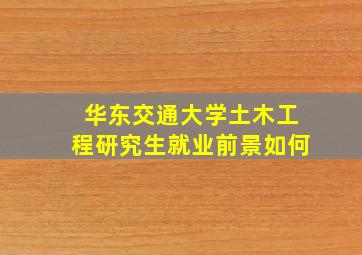 华东交通大学土木工程研究生就业前景如何